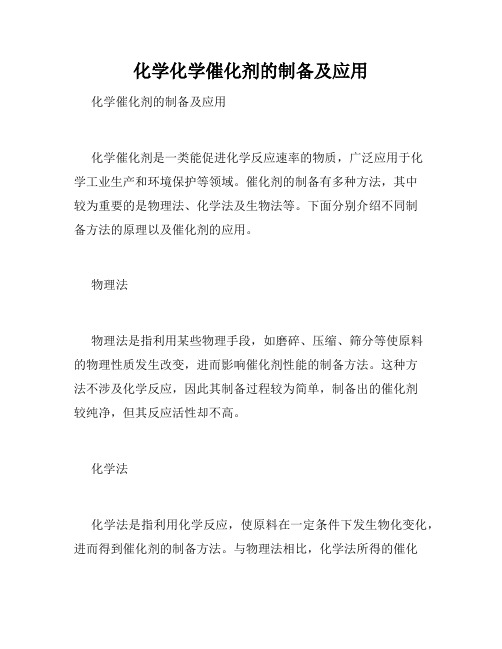 化学化学催化剂的制备及应用

化学催化剂的制备及应用

化学催化剂是一类能促进化学反应速率的物质，广泛应用于化学工业生产和环境保护等领域。催化剂的制备有多种方法，其中较为重要的是物理法、化学法及生物法等。下面分别介绍不同制备方法的原理以及催化剂的应用。

物理法

物理法是指利用某些物理手段，如磨碎、压缩、筛分等使原料的物理性质发生改变，进而影响催化剂性能的制备方法。这种方法不涉及化学反应，因此其制备过程较为简单，制备出的催化剂较纯净，但其反应活性却不高。

化学法

化学法是指利用化学反应，使原料在一定条件下发生物化变化，进而得到催化剂的制备方法。与物理法相比，化学法所得的催化